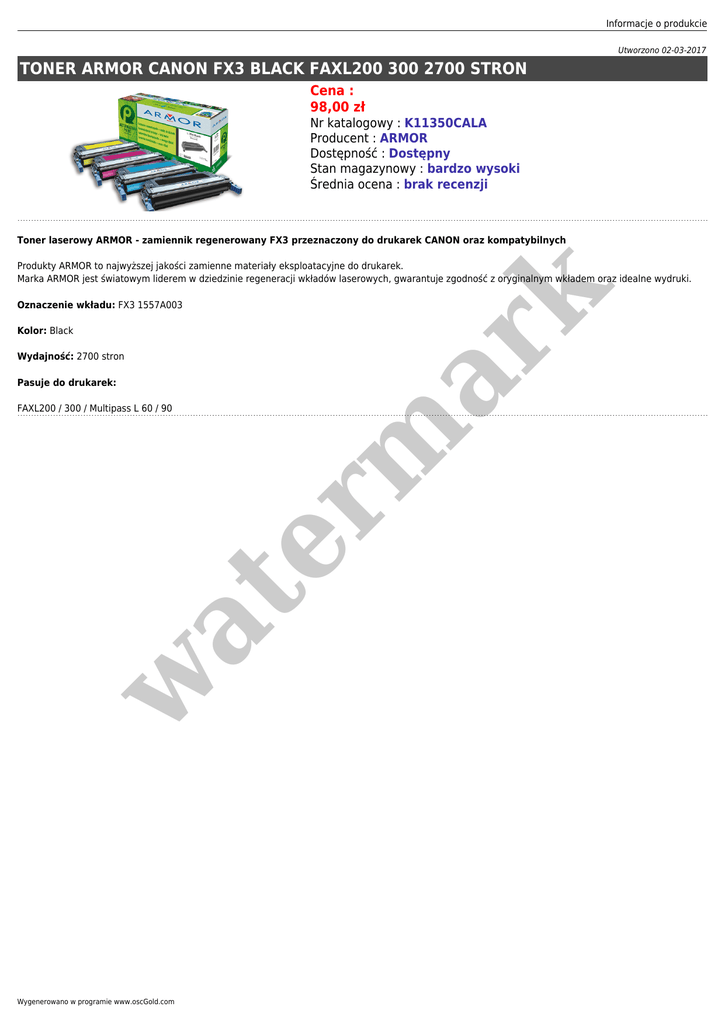 Informacje o produkcie

Utworzono 02-03-2017

TONER ARMOR CANON FX3 BLACK FAXL200 300 2700 STRON

Cena :
98,00 zł
Nr katalogowy : K11350CALA
Producent : ARMOR
Dostępność : Dostępny
Stan magazynowy : bardzo wysoki
Średnia ocena : brak recenzji

Toner laserowy ARMOR - zamiennik regenerowany FX3 przeznaczony do drukarek CANON oraz kompatybilnych

Produkty ARMOR to najwyższej jakości zamienne materiały eksploatacyjne do drukarek.
Marka ARMOR jest światowym liderem w dziedzinie regeneracji wkładów laserowych, gwarantuje zgodność z oryginalnym wkładem oraz idealne wydruki.

Oznaczenie wkładu: FX3 1557A003

Kolor: Black

Wydajność: 2700 stron

Pasuje do drukarek:

FAXL200 / 300 / Multipass L 60 / 90

Wygenerowano w programie www.oscGold.com

watermark